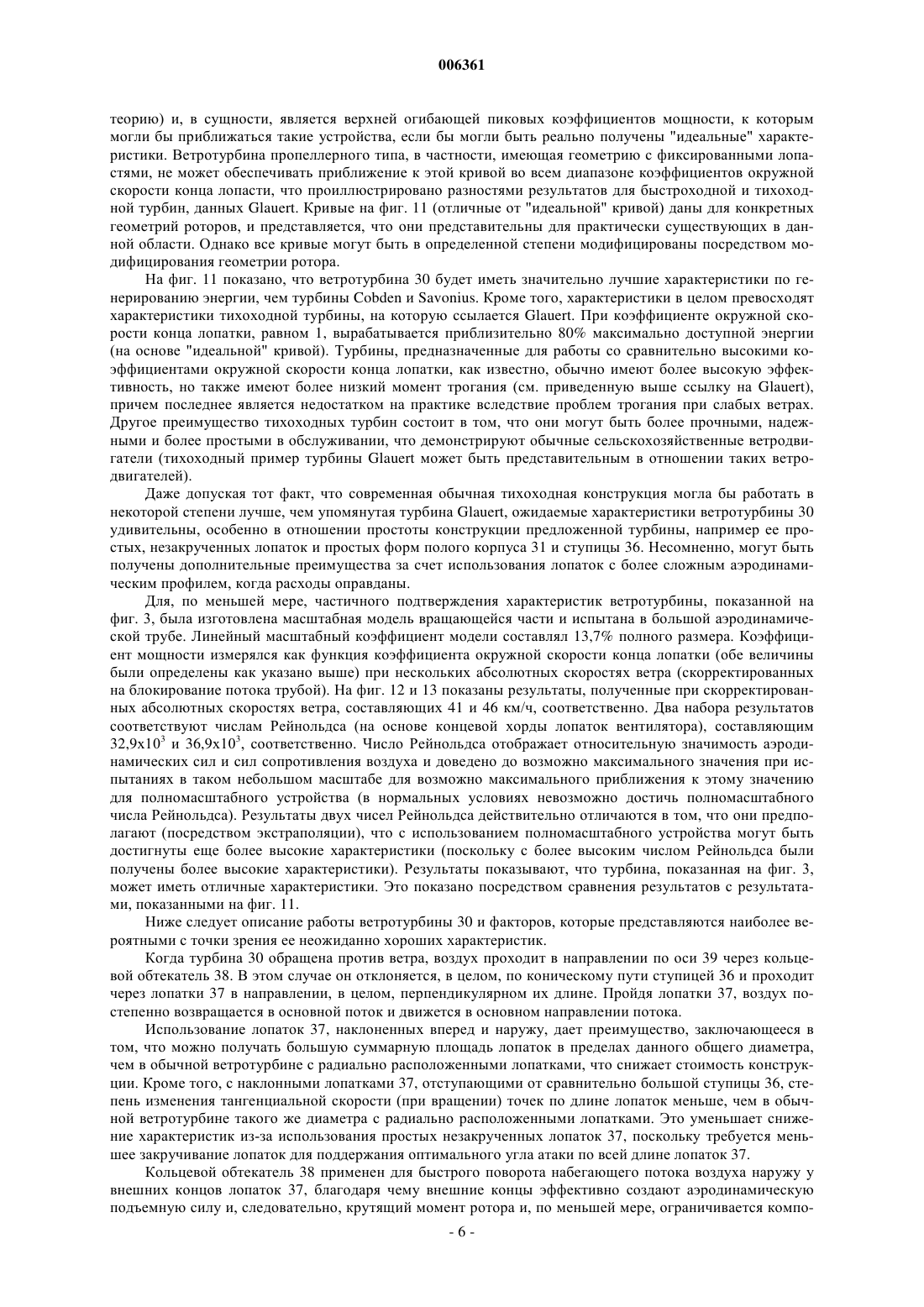 006361

теорию) и, в сущности, является верхней огибающей пиковых коэффициентов мощности, к которым могли бы приближаться такие устройства, если бы могли быть реально получены "идеальные" характеристики. Ветротурбина пропеллерного типа, в частности, имеющая геометрию с фиксированными лопастями, не может обеспечивать приближение к этой кривой во всем диапазоне коэффициентов окружной скорости конца лопасти, что проиллюстрировано разностями результатов для быстроходной и тихоходной турбин, данных Glauert. Кривые на фиг. 11 (отличные от "идеальной" кривой) даны для конкретных геометрий роторов, и представляется, что они представительны для практически существующих в данной области. Однако все кривые могут быть в определенной степени модифицированы посредством модифицирования геометрии ротора.

На фиг. 11 показано, что ветротурбина 30 будет иметь значительно лучшие характеристики по генерированию энергии, чем турбины Cobden и Savonius. Кроме того, характеристики в целом превосходят характеристики тихоходной турбины, на которую ссылается Glauert. При коэффициенте окружной скорости конца лопатки, равном 1, вырабатывается приблизительно 80% максимально доступной энергии (на основе "идеальной" кривой). Турбины, предназначенные для работы со сравнительно высокими коэффициентами окружной скорости конца лопатки, как известно, обычно имеют более высокую эффективность, но также имеют более низкий момент трогания (см. приведенную выше ссылку на Glauert), причем последнее является недостатком на практике вследствие проблем трогания при слабых ветрах. Другое преимущество тихоходных турбин состоит в том, что они могут быть более прочными, надежными и более простыми в обслуживании, что демонстрируют обычные сельскохозяйственные ветродвигатели (тихоходный пример турбины Glauert может быть представительным в отношении таких ветродвигателей).

Даже допуская тот факт, что современная обычная тихоходная конструкция могла бы работать в некоторой степени лучше, чем упомянутая турбина Glauert, ожидаемые характеристики ветротурбины 30 удивительны, особенно в отношении простоты конструкции предложенной турбины, например ее простых, незакрученных лопаток и простых форм полого корпуса 31 и ступицы 36. Несомненно, могут быть получены дополнительные преимущества за счет использования лопаток с более сложным аэродинамическим профилем, когда расходы оправданы.

Для, по меньшей мере, частичного подтверждения характеристик ветротурбины, показанной на фиг. 3, была изготовлена масштабная модель вращающейся части и испытана в большой аэродинамической трубе. Линейный масштабный коэффициент модели составлял 13,7% полного размера. Коэффициент мощности измерялся как функция коэффициента окружной скорости конца лопатки (обе величины были определены как указано выше) при нескольких абсолютных скоростях ветра (скорректированных на блокирование потока трубой). На фиг. 12 и 13 показаны результаты, полученные при скорректированных абсолютных скоростях ветра, составляющих 41 и 46 км/ч, соответственно. Два набора результатов соответствуют числам Рейнольдса (на основе концевой хорды лопаток вентилятора), составляющим $32,9x10^3$ и $36,9x10^3$, соответственно. Число Рейнольдса отображает относительную значимость аэродинамических сил и сил сопротивления воздуха и доведено до возможно максимального значения при испытаниях в таком небольшом масштабе для возможно максимального приближения к этому значению для полномасштабного устройства (в нормальных условиях невозможно достичь полномасштабного числа Рейнольдса). Результаты двух чисел Рейнольдса действительно отличаются в том, что они предполагают (посредством экстраполяции), что с использованием полномасштабного устройства могут быть достигнуты еще более высокие характеристики (поскольку с более высоким числом Рейнольдса были получены более высокие характеристики). Результаты показывают, что турбина, показанная на фиг. 3, может иметь отличные характеристики. Это показано посредством сравнения результатов с результатами, показанными на фиг. 11.

Ниже следует описание работы ветротурбины 30 и факторов, которые представляются наиболее вероятными с точки зрения ее неожиданно хороших характеристик.

Когда турбина 30 обращена против ветра, воздух проходит в направлении по оси 39 через кольцевой обтекатель 38. В этом случае он отклоняется, в целом, по коническому пути ступицей 36 и проходит через лопатки 37 в направлении, в целом, перпендикулярном их длине. Пройдя лопатки 37, воздух постепенно возвращается в основной поток и движется в основном направлении потока.

Использование лопаток 37, наклоненных вперед и наружу, дает преимущество, заключающееся в том, что можно получать большую суммарную площадь лопаток в пределах данного общего диаметра, чем в обычной ветротурбине с радиально расположенными лопатками, что снижает стоимость конструкции. Кроме того, с наклонными лопатками 37, отступающими от сравнительно большой ступицы 36, степень изменения тангенциальной скорости (при вращении) точек по длине лопаток меньше, чем в обычной ветротурбине такого же диаметра с радиально расположенными лопатками. Это уменьшает снижение характеристик из-за использования простых незакрученных лопаток 37, поскольку требуется меньшее закручивание лопаток для поддержания оптимального угла атаки по всей длине лопаток 37.

Кольцевой обтекатель 38 применен для быстрого поворота набегающего потока воздуха наружу у внешних концов лопаток 37, благодаря чему внешние концы эффективно создают аэродинамическую подъемную силу и, следовательно, крутящий момент ротора и, по меньшей мере, ограничивается компо-

- 6 -